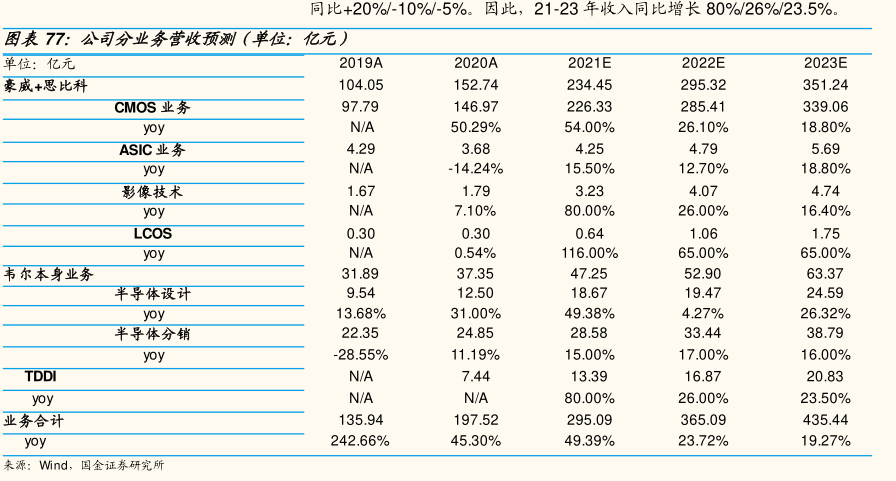 同比+20%/-10%/-5%。因此，21-23 年收入同比增长 80%/26%/23.5%。

图表 77：公司分业务营收预测（单位：亿元）

| 单位：亿元 | 2019A | 2020A | 2021E | 2022E | 2023E |
|---|---|---|---|---|---|
| 豪威+思比科 | 104.05 | 152.74 | 234.45 | 295.32 | 351.24 |
| CMOS 业务 | 97.79 | 146.97 | 226.33 | 285.41 | 339.06 |
| yoy | N/A | 50.29% | 54.00% | 26.10% | 18.80% |
| ASIC 业务 | 4.29 | 3.68 | 4.25 | 4.79 | 5.69 |
| yoy | N/A | -14.24% | 15.50% | 12.70% | 18.80% |
| 影像技术 | 1.67 | 1.79 | 3.23 | 4.07 | 4.74 |
| yoy | N/A | 7.10% | 80.00% | 26.00% | 16.40% |
| LCOS | 0.30 | 0.30 | 0.64 | 1.06 | 1.75 |
| yoy | N/A | 0.54% | 116.00% | 65.00% | 65.00% |
| 韦尔本身业务 | 31.89 | 37.35 | 47.25 | 52.90 | 63.37 |
| 半导体设计 | 9.54 | 12.50 | 18.67 | 19.47 | 24.59 |
| yoy | 13.68% | 31.00% | 49.38% | 4.27% | 26.32% |
| 半导体分销 | 22.35 | 24.85 | 28.58 | 33.44 | 38.79 |
| yoy | -28.55% | 11.19% | 15.00% | 17.00% | 16.00% |
| TDDI | N/A | 7.44 | 13.39 | 16.87 | 20.83 |
| yoy | N/A | N/A | 80.00% | 26.00% | 23.50% |
| 业务合计 | 135.94 | 197.52 | 295.09 | 365.09 | 435.44 |
| yoy | 242.66% | 45.30% | 49.39% | 23.72% | 19.27% |

来源：Wind，国金证券研究所